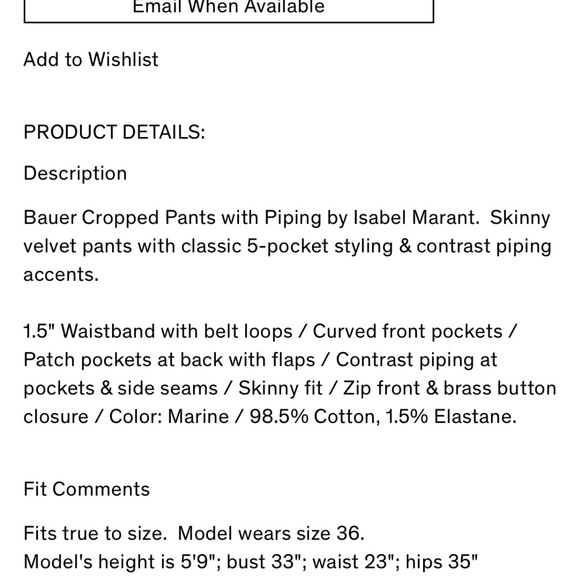 Email When Available

Add to Wishlist

PRODUCT DETAILS:

Description

Bauer Cropped Pants with Piping by Isabel Marant. Skinny velvet pants with classic 5-pocket styling & contrast piping accents.

1.5" Waistband with belt loops / Curved front pockets / Patch pockets at back with flaps / Contrast piping at pockets & side seams / Skinny fit / Zip front & brass button closure / Color: Marine / 98.5% Cotton, 1.5% Elastane.

Fit Comments

Fits true to size. Model wears size 36.
Model's height is 5'9"; bust 33"; waist 23"; hips 35"